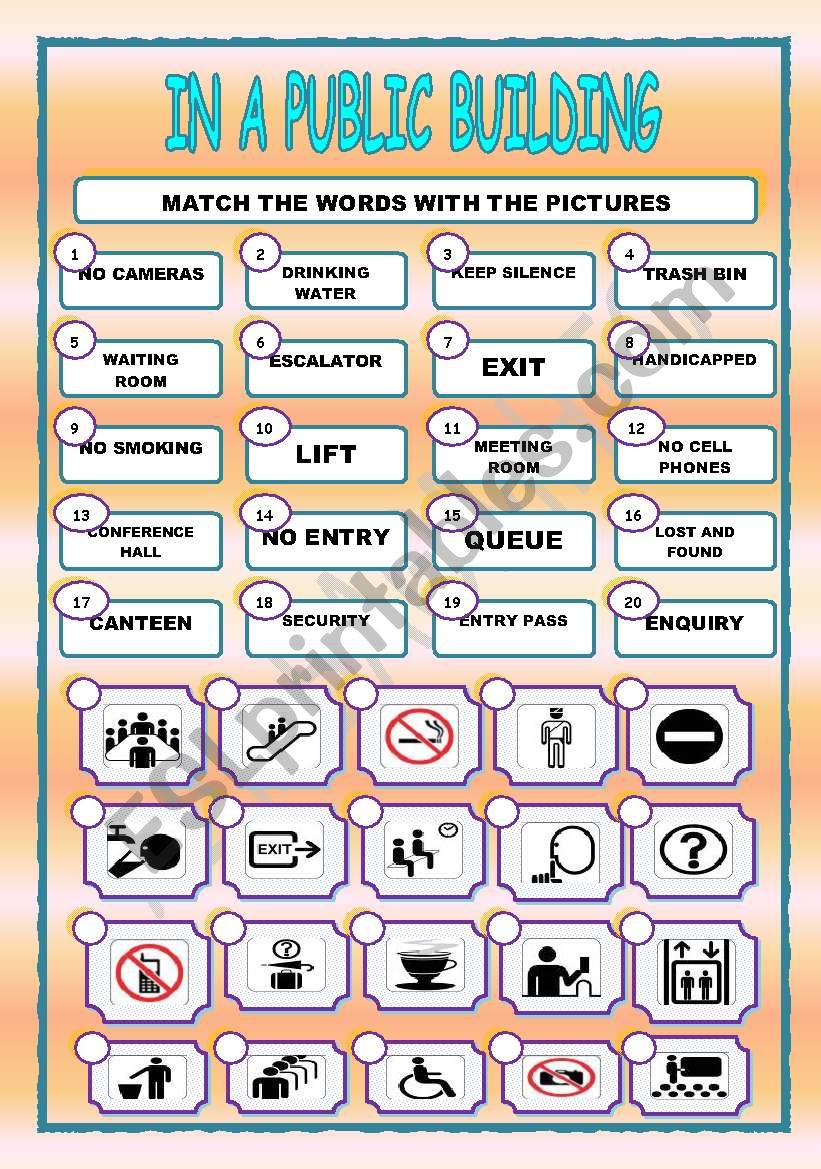 IN A PUBLIC BUILDING

MATCH THE WORDS WITH THE PICTURES

1 NO CAMERAS
2 DRINKING WATER
3 KEEP SILENCE
4 TRASH BIN
5 WAITING ROOM
6 ESCALATOR
7 EXIT
8 HANDICAPPED
9 NO SMOKING
10 LIFT
11 MEETING ROOM
12 NO CELL PHONES
13 CONFERENCE HALL
14 NO ENTRY
15 QUEUE
16 LOST AND FOUND
17 CANTEEN
18 SECURITY
19 ENTRY PASS
20 ENQUIRY

EXIT

ESLprintables.com